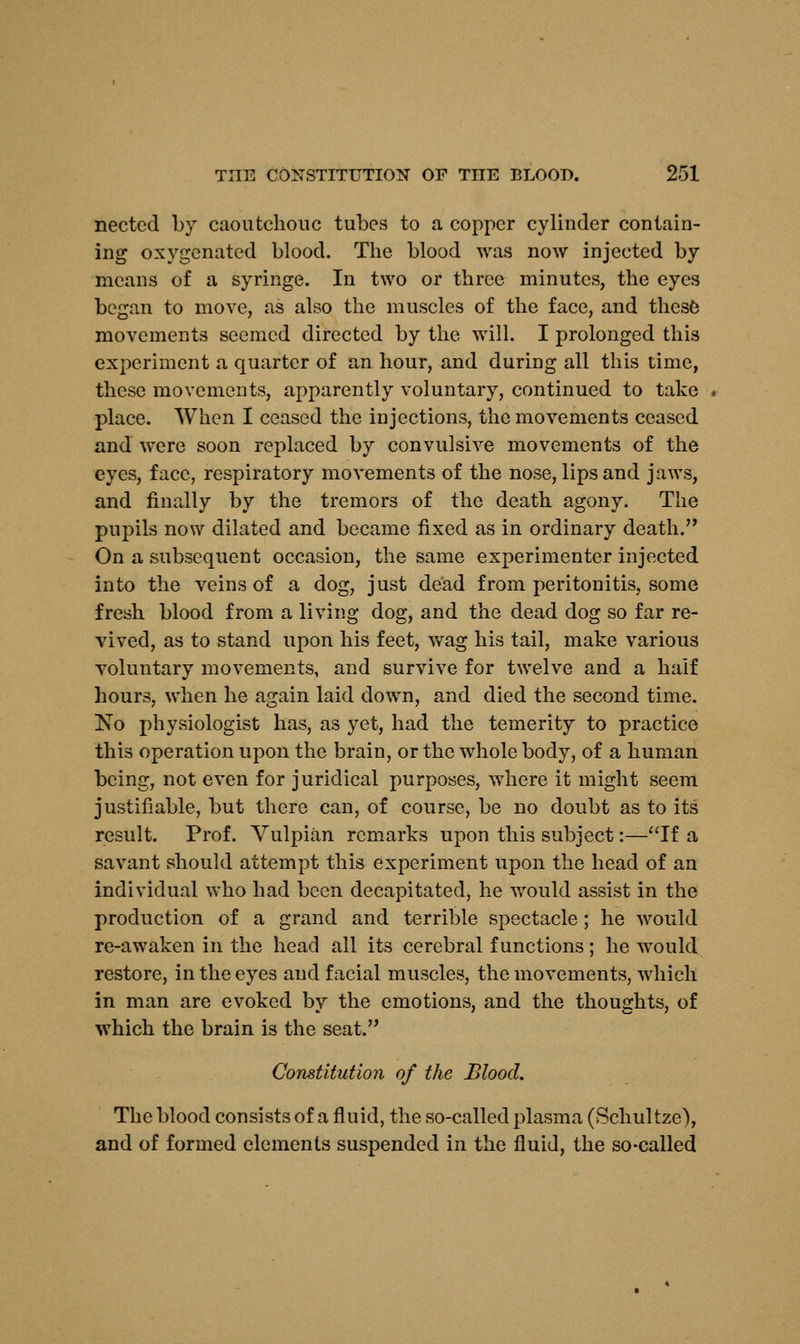 THE CONSTITUTION OF THE BLOOD. 251

nected by caoutchouc tubes to a copper cylinder containing oxygenated blood. The blood was now injected by means of a syringe. In two or three minutes, the eyes began to move, as also the muscles of the face, and these movements seemed directed by the will. I prolonged this experiment a quarter of an hour, and during all this time, these movements, apparently voluntary, continued to take place. When I ceased the injections, the movements ceased and were soon replaced by convulsive movements of the eyes, face, respiratory movements of the nose, lips and jaws, and finally by the tremors of the death agony. The pupils now dilated and became fixed as in ordinary death." On a subsequent occasion, the same experimenter injected into the veins of a dog, just dead from peritonitis, some fresh blood from a living dog, and the dead dog so far revived, as to stand upon his feet, wag his tail, make various voluntary movements, and survive for twelve and a half hours, when he again laid down, and died the second time. No physiologist has, as yet, had the temerity to practice this operation upon the brain, or the whole body, of a human being, not even for juridical purposes, where it might seem justifiable, but there can, of course, be no doubt as to its result. Prof. Vulpian remarks upon this subject:—"If a savant should attempt this experiment upon the head of an individual who had been decapitated, he would assist in the production of a grand and terrible spectacle; he would re-awaken in the head all its cerebral functions; he would restore, in the eyes and facial muscles, the movements, which in man are evoked by the emotions, and the thoughts, of which the brain is the seat."

Constitution of the Blood.

The blood consists of a fluid, the so-called plasma (Schultze), and of formed elements suspended in the fluid, the so-called